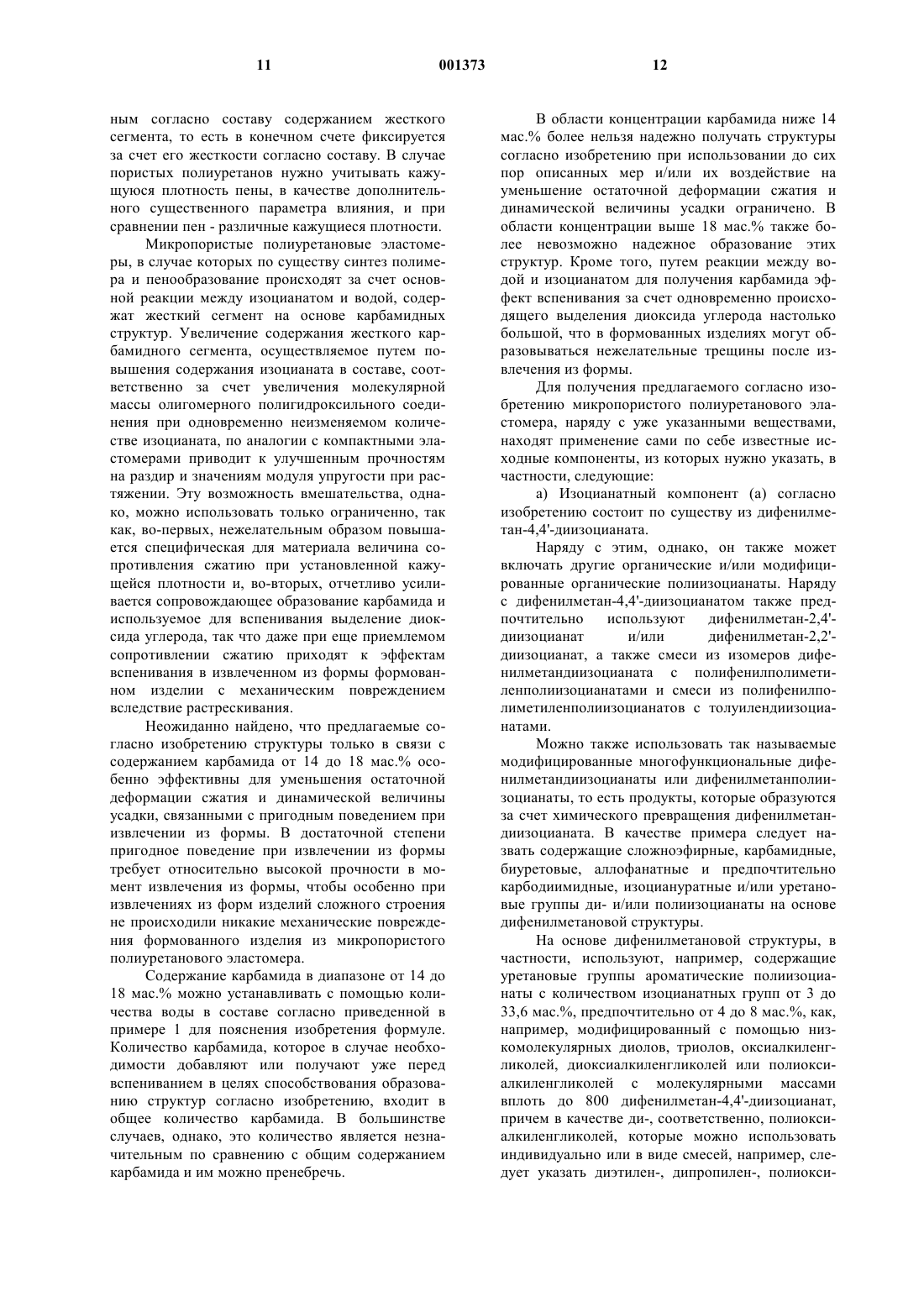 11 001373 12

ным согласно составу содержанием жесткого сегмента, то есть в конечном счете фиксируется за счет его жесткости согласно составу. В случае пористых полиуретанов нужно учитывать кажущуюся плотность пены, в качестве дополнительного существенного параметра влияния, и при сравнении пен - различные кажущиеся плотности.

Микропористые полиуретановые эластомеры, в случае которых по существу синтез полимера и пенообразование происходят за счет основной реакции между изоцианатом и водой, содержат жесткий сегмент на основе карбамидных структур. Увеличение содержания жесткого карбамидного сегмента, осуществляемое путем повышения содержания изоцианата в составе, соответственно за счет увеличения молекулярной массы олигомерного полигидроксильного соединения при одновременно неизменяемом количестве изоцианата, по аналогии с компактными эластомерами приводит к улучшенным прочностям на раздир и значениям модуля упругости при растяжении. Эту возможность вмешательства, однако, можно использовать только ограниченно, так как, во-первых, нежелательным образом повышается специфическая для материала величина сопротивления сжатию при установленной кажущейся плотности и, во-вторых, отчетливо усиливается сопровождающее образование карбамида и используемое для вспенивания выделение диоксида углерода, так что даже при еще приемлемом сопротивлении сжатию приходят к эффектам вспенивания в извлеченном из формы формованном изделии с механическим повреждением вследствие растрескивания.

Неожиданно найдено, что предлагаемые согласно изобретению структуры только в связи с содержанием карбамида от 14 до 18 мас.% особенно эффективны для уменьшения остаточной деформации сжатия и динамической величины усадки, связанными с пригодным поведением при извлечении из формы. В достаточной степени пригодное поведение при извлечении из формы требует относительно высокой прочности в момент извлечения из формы, чтобы особенно при извлечениях из форм изделий сложного строения не происходили никакие механические повреждения формованного изделия из микропористого полиуретанового эластомера.

Содержание карбамида в диапазоне от 14 до 18 мас.% можно устанавливать с помощью количества воды в составе согласно приведенной в примере 1 для пояснения изобретения формуле. Количество карбамида, которое в случае необходимости добавляют или получают уже перед вспениванием в целях способствования образованию структур согласно изобретению, входит в общее количество карбамида. В большинстве случаев, однако, это количество является незначительным по сравнению с общим содержанием карбамида и им можно пренебречь.

В области концентрации карбамида ниже 14 мас.% более нельзя надежно получать структуры согласно изобретению при использовании до сих пор описанных мер и/или их воздействие на уменьшение остаточной деформации сжатия и динамической величины усадки ограничено. В области концентрации выше 18 мас.% также более невозможно надежное образование этих структур. Кроме того, путем реакции между водой и изоцианатом для получения карбамида эффект вспенивания за счет одновременно происходящего выделения диоксида углерода настолько большой, что в формованных изделиях могут образовываться нежелательные трещины после извлечения из формы.

Для получения предлагаемого согласно изобретению микропористого полиуретанового эластомера, наряду с уже указанными веществами, находят применение сами по себе известные исходные компоненты, из которых нужно указать, в частности, следующие:

а) Изоцианатный компонент (а) согласно изобретению состоит по существу из дифенилметан-4,4'-диизоцианата.

Наряду с этим, однако, он также может включать другие органические и/или модифицированные органические полиизоцианаты. Наряду с дифенилметан-4,4'-диизоцианатом также предпочтительно используют дифенилметан-2,4'-диизоцианат и/или дифенилметан-2,2'-диизоцианат, а также смеси из изомеров дифенилметандиизоцианата с полифенилполиметиленполиизоцианатами и смеси из полифенилполиметиленполиизоцианатов с толуилендиизоцианатами.

Можно также использовать так называемые модифицированные многофункциональные дифенилметандиизоцианаты или дифенилметанполиизоцианаты, то есть продукты, которые образуются за счет химического превращения дифенилметандиизоцианата. В качестве примера следует назвать содержащие сложноэфирные, карбамидные, биуретовые, аллофанатные и предпочтительно карбодиимидные, изоциануратные и/или уретановые группы ди- и/или полиизоцианаты на основе дифенилметановой структуры.

На основе дифенилметановой структуры, в частности, используют, например, содержащие уретановые группы ароматические полиизоцианаты с количеством изоцианатных групп от 3 до 33,6 мас.%, предпочтительно от 4 до 8 мас.%, как, например, модифицированный с помощью низкомолекулярных диолов, триолов, оксиалкиленгликолей, диоксиалкиленгликолей или полиоксиалкиленгликолей с молекулярными массами вплоть до 800 дифенилметан-4,4'-диизоцианат, причем в качестве ди-, соответственно, полиоксиалкиленгликолей, которые можно использовать индивидуально или в виде смесей, например, следует указать диэтилен-, дипропилен-, полиокси-